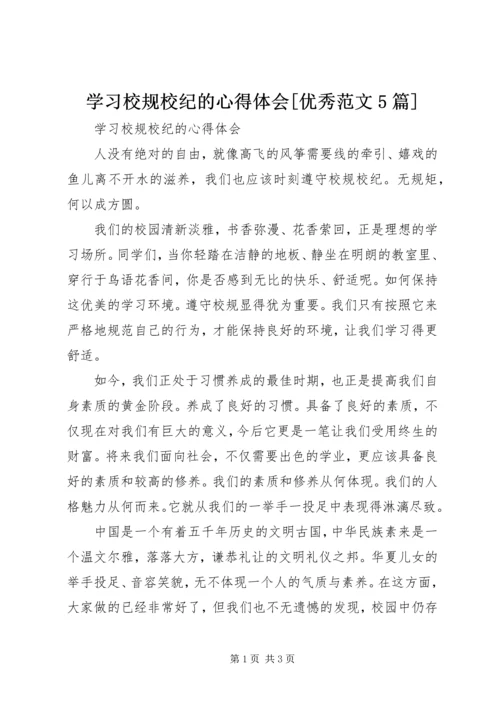 学习校规校纪的心得体会[优秀范文5篇]

学习校规校纪的心得体会

人没有绝对的自由，就像高飞的风筝需要线的牵引、嬉戏的鱼儿离不开水的滋养，我们也应该时刻遵守校规校纪。无规矩，何以成方圆。

我们的校园清新淡雅，书香弥漫、花香萦回，正是理想的学习场所。同学们，当你轻踏在洁静的地板、静坐在明朗的教室里、穿行于鸟语花香间，你是否感到无比的快乐、舒适呢。如何保持这优美的学习环境。遵守校规显得犹为重要。我们只有按照它来严格地规范自己的行为，才能保持良好的环境，让我们学习得更舒适。

如今，我们正处于习惯养成的最佳时期，也正是提高我们自身素质的黄金阶段。养成了良好的习惯。具备了良好的素质，不仅现在对我们有巨大的意义，今后它更是一笔让我们受用终生的财富。将来我们面向社会，不仅需要出色的学业，更应该具备良好的素质和较高的修养。我们的素质和修养从何体现。我们的人格魅力从何而来。它就从我们的一举手一投足中表现得淋漓尽致。

中国是一个有着五千年历史的文明古国，中华民族素来是一个温文尔雅，落落大方，谦恭礼让的文明礼仪之邦。华夏儿女的举手投足、音容笑貌，无不体现一个人的气质与素养。在这方面，大家做的已经非常好了，但我们也不无遗憾的发现，校园中仍存

第1页 共3页